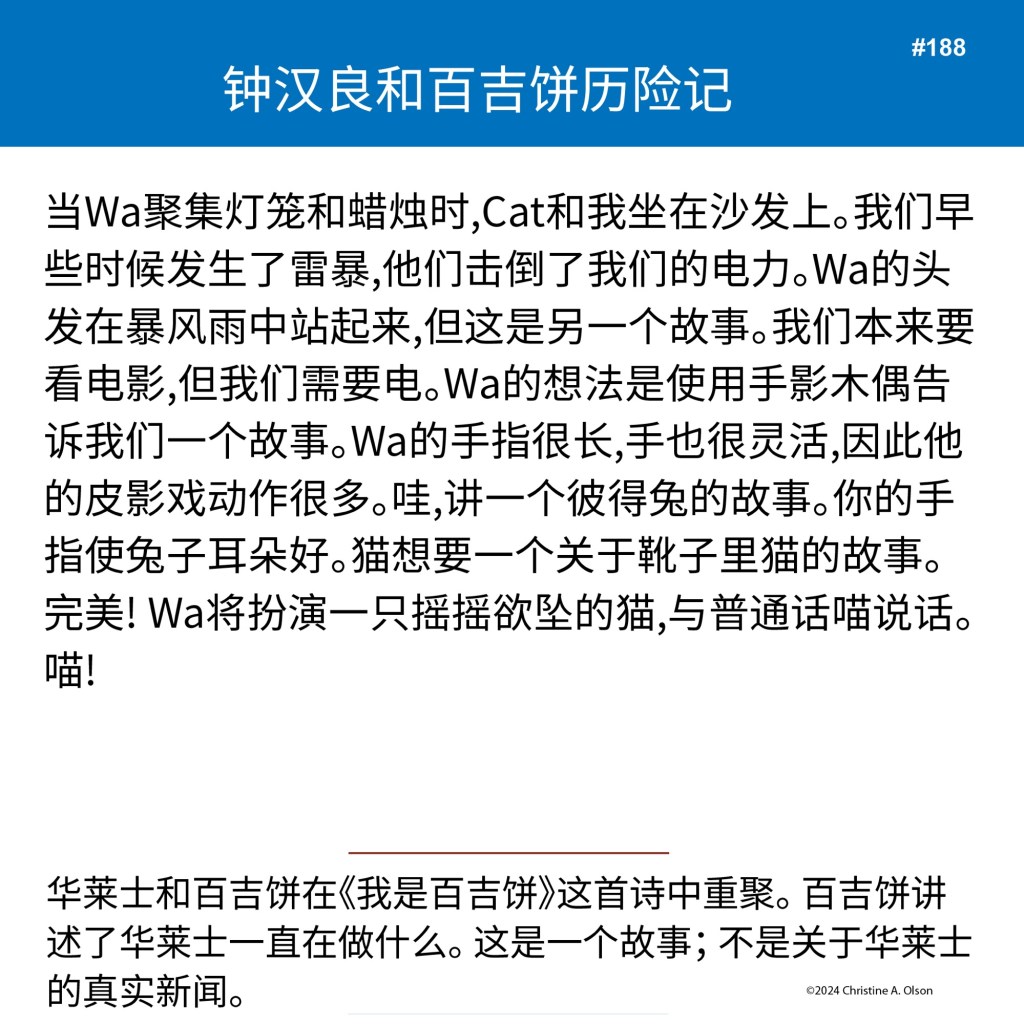 #188

钟汉良和百吉饼历险记

当Wa聚集灯笼和蜡烛时,Cat和我坐在沙发上。我们早些时候发生了雷暴,他们击倒了我们的电力。Wa的头发在暴风雨中站起来,但这是另一个故事。我们本来要看电影,但我们需要电。Wa的想法是使用手影木偶告诉我们一个故事。Wa的手指很长,手也很灵活,因此他的皮影戏动作很多。哇,讲一个彼得兔的故事。你的手指使兔子耳朵好。猫想要一个关于靴子里猫的故事。完美! Wa将扮演一只摇摇欲坠的猫,与普通话喵说话。喵!

华莱士和百吉饼在《我是百吉饼》这首诗中重聚。百吉饼讲述了华莱士一直在做什么。这是一个故事; 不是关于华莱士的真实新闻。

©2024 Christine A. Olson